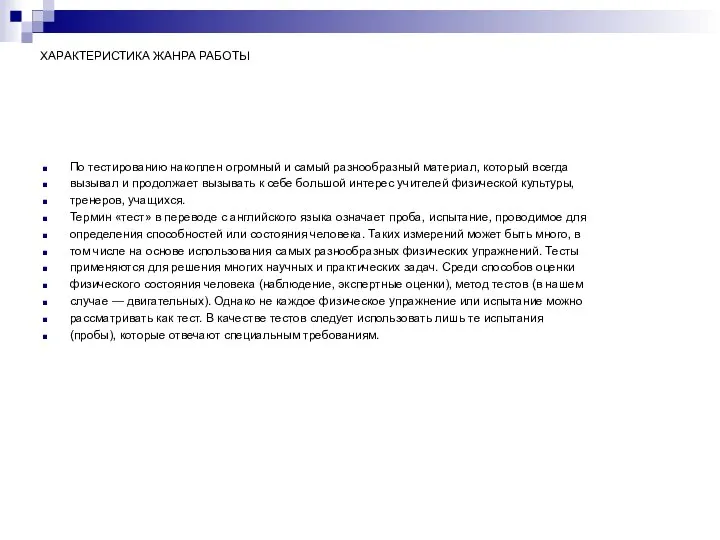 ХАРАКТЕРИСТИКА ЖАНРА РАБОТЫ

По тестированию накоплен огромный и самый разнообразный материал, который всегда вызывал и продолжает вызывать к себе большой интерес учителей физической культуры, тренеров, учащихся.

Термин «тест» в переводе с английского языка означает проба, испытание, проводимое для определения способностей или состояния человека. Таких измерений может быть много, в том числе на основе использования самых разнообразных физических упражнений. Тесты применяются для решения многих научных и практических задач. Среди способов оценки физического состояния человека (наблюдение, экспертные оценки), метод тестов (в нашем случае — двигательных). Однако не каждое физическое упражнение или испытание можно рассматривать как тест. В качестве тестов следует использовать лишь те испытания (пробы), которые отвечают специальным требованиям.